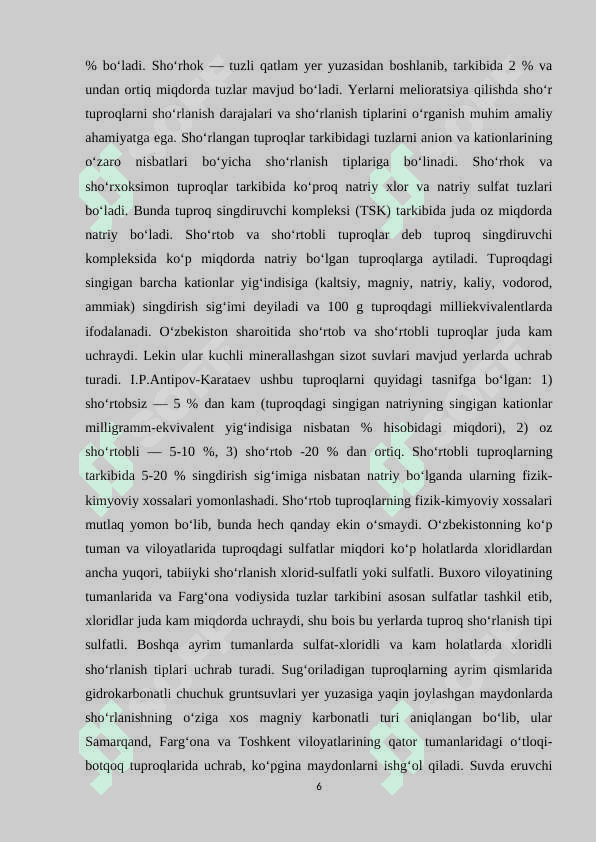 % bo‘ladi. Sho‘rhok — tuzli qatlam yer yuzasidan boshlanib, tarkibida 2 % va undan ortiq miqdorda tuzlar mavjud bo‘ladi. Yerlarni melioratsiya qilishda sho‘r tuproqlarni sho‘rlanish darajalari va sho‘rlanish tiplarini o‘rganish muhim amaliy ahamiyatga ega. Sho‘rlangan tuproqlar tarkibidagi tuzlarni anion va kationlarining o‘zaro nisbatlari bo‘yicha sho‘rlanish tiplariga bo‘linadi. Sho‘rhok va sho‘rxoksimon tuproqlar tarkibida ko‘proq natriy xlor va natriy sulfat tuzlari bo‘ladi. Bunda tuproq singdiruvchi kompleksi (TSK) tarkibida juda oz miqdorda natriy bo‘ladi. Sho‘rtob va sho‘rtobli tuproqlar deb tuproq singdiruvchi kompleksida ko‘p miqdorda natriy bo‘lgan tuproqlarga aytiladi. Tuproqdagi singigan barcha kationlar yig‘indisiga (kaltsiy, magniy, natriy, kaliy, vodorod, ammiak) singdirish sig‘imi deyiladi va 100 g tuproqdagi milliekvivalentlarda ifodalanadi. O‘zbekiston sharoitida sho‘rtob va sho‘rtobli tuproqlar juda kam uchraydi. Lekin ular kuchli minerallashgan sizot suvlari mavjud yerlarda uchrab turadi. I.P.Antipov-Karataev ushbu tuproqlarni quyidagi tasnifga bo‘lgan: 1) sho‘rtobsiz — 5 % dan kam (tuproqdagi singigan natriyning singigan kationlar milligramm-ekvivalent yig‘indisiga nisbatan % hisobidagi miqdori), 2) oz sho‘rtobli — 5-10 %, 3) sho‘rtob -20 % dan ortiq. Sho‘rtobli tuproqlarning tarkibida 5-20 % singdirish sig‘imiga nisbatan natriy bo‘lganda ularning fizik-kimyoviy xossalari yomonlashadi. Sho‘rtob tuproqlarning fizik-kimyoviy xossalari mutlaq yomon bo‘lib, bunda hech qanday ekin o‘smaydi. O‘zbekistonning ko‘p tuman va viloyatlarida tuproqdagi sulfatlar miqdori ko‘p holatlarda xloridlardan ancha yuqori, tabiiyki sho‘rlanish xlorid-sulfatli yoki sulfatli. Buxoro viloyatining tumanlarida va Farg‘ona vodiysida tuzlar tarkibini asosan sulfatlar tashkil etib, xloridlar juda kam miqdorda uchraydi, shu bois bu yerlarda tuproq sho‘rlanish tipi sulfatli. Boshqa ayrim tumanlarda sulfat-xloridli va kam holatlarda xloridli sho‘rlanish tiplari uchrab turadi. Sug‘oriladigan tuproqlarning ayrim qismlarida gidrokarbonatli chuchuk gruntsuvlari yer yuzasiga yaqin joylashgan maydonlarda sho‘rlanishning o‘ziga xos magniy karbonatli turi aniqlangan bo‘lib, ular Samarqand, Farg‘ona va Toshkent viloyatlarining qator tumanlaridagi o‘tloqi-botqoq tuproqlarida uchrab, ko‘pgina maydonlarni ishg‘ol qiladi. Suvda eruvchi

6